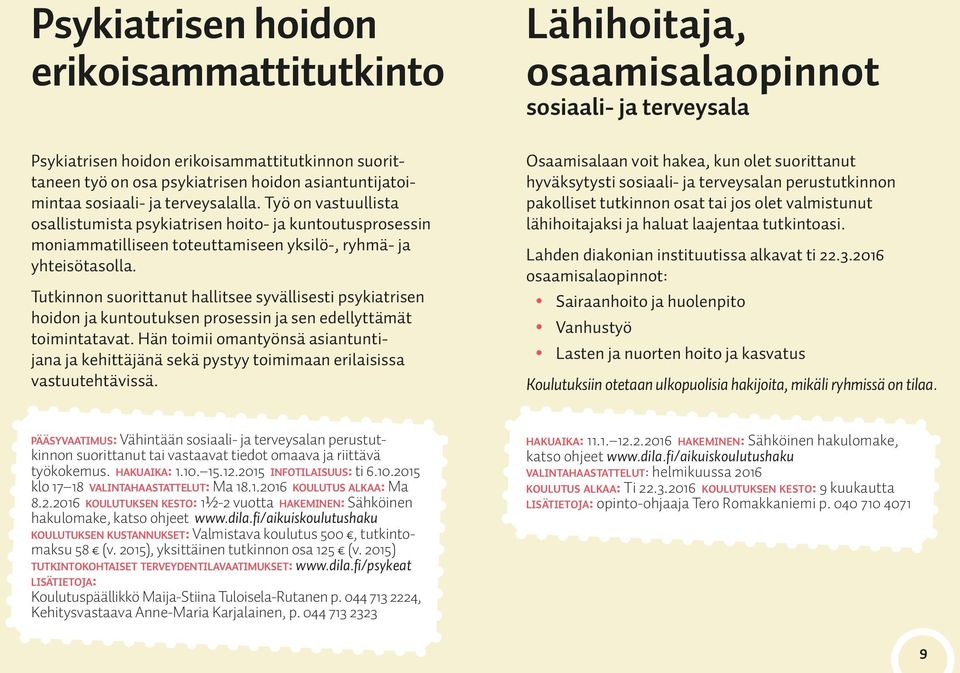 Psykiatrisen hoidon erikoisammattitutkinto

Psykiatrisen hoidon erikoisammattitutkinnon suorittaneen työ on osa psykiatrisen hoidon asiantuntijatoimintaa sosiaali- ja terveysalalla. Työ on vastuullista osallistumista psykiatrisen hoito- ja kuntoutusprosessin moniammatilliseen toteuttamiseen yksilö-, ryhmä- ja yhteisötasolla.

Tutkinnon suorittanut hallitsee syvällisesti psykiatrisen hoidon ja kuntoutuksen prosessin ja sen edellyttämät toimintatavat. Hän toimii omantyönsä asiantuntijana ja kehittäjänä sekä pystyy toimimaan erilaisissa vastuutehtävissä.

PÄÄSYVAATIMUS: Vähintään sosiaali- ja terveysalan perustutkinnon suorittanut tai vastaavat tiedot omaava ja riittävä työkokemus. HAKUAIKA: 1.10.–15.12.2015 INFOTILAISUUS: ti 6.10.2015 klo 17–18 VALINTAHAASTATTELUT: Ma 18.1.2016 KOULUTUS ALKAA: Ma 8.2.2016 KOULUTUKSEN KESTO: 1½-2 vuotta HAKEMINEN: Sähköinen hakulomake, katso ohjeet www.dila.fi/aikuiskoulutushaku KOULUTUKSEN KUSTANNUKSET: Valmistava koulutus 500 €, tutkintomaksu 58 € (v. 2015), yksittäinen tutkinnon osa 125 € (v. 2015) TUTKINTOKOHTAISET TERVEYDENTILAVAATIMUKSET: www.dila.fi/psykeat LISÄTIETOJA: Koulutuspäällikkö Maija-Stiina Tuloisela-Rutanen p. 044 713 2224, Kehitysvastaava Anne-Maria Karjalainen, p. 044 713 2323

Lähihoitaja, osaamisalaopinnot
sosiaali- ja terveysala

Osaamisalaan voit hakea, kun olet suorittanut hyväksytysti sosiaali- ja terveysalan perustutkinnon pakolliset tutkinnon osat tai jos olet valmistunut lähihoitajaksi ja haluat laajentaa tutkintoasi.

Lahden diakonian instituutissa alkavat ti 22.3.2016 osaamisalaopinnot:
• Sairaanhoito ja huolenpito
• Vanhustyö
• Lasten ja nuorten hoito ja kasvatus

Koulutuksiin otetaan ulkopuolisia hakijoita, mikäli ryhmissä on tilaa.

HAKUAIKA: 11.1.–12.2.2016 HAKEMINEN: Sähköinen hakulomake, katso ohjeet www.dila.fi/aikuiskoulutushaku VALINTAHAASTATTELUT: helmikuussa 2016 KOULUTUS ALKAA: Ti 22.3.2016 KOULUTUKSEN KESTO: 9 kuukautta LISÄTIETOJA: opinto-ohjaaja Tero Romakkaniemi p. 040 710 4071

9